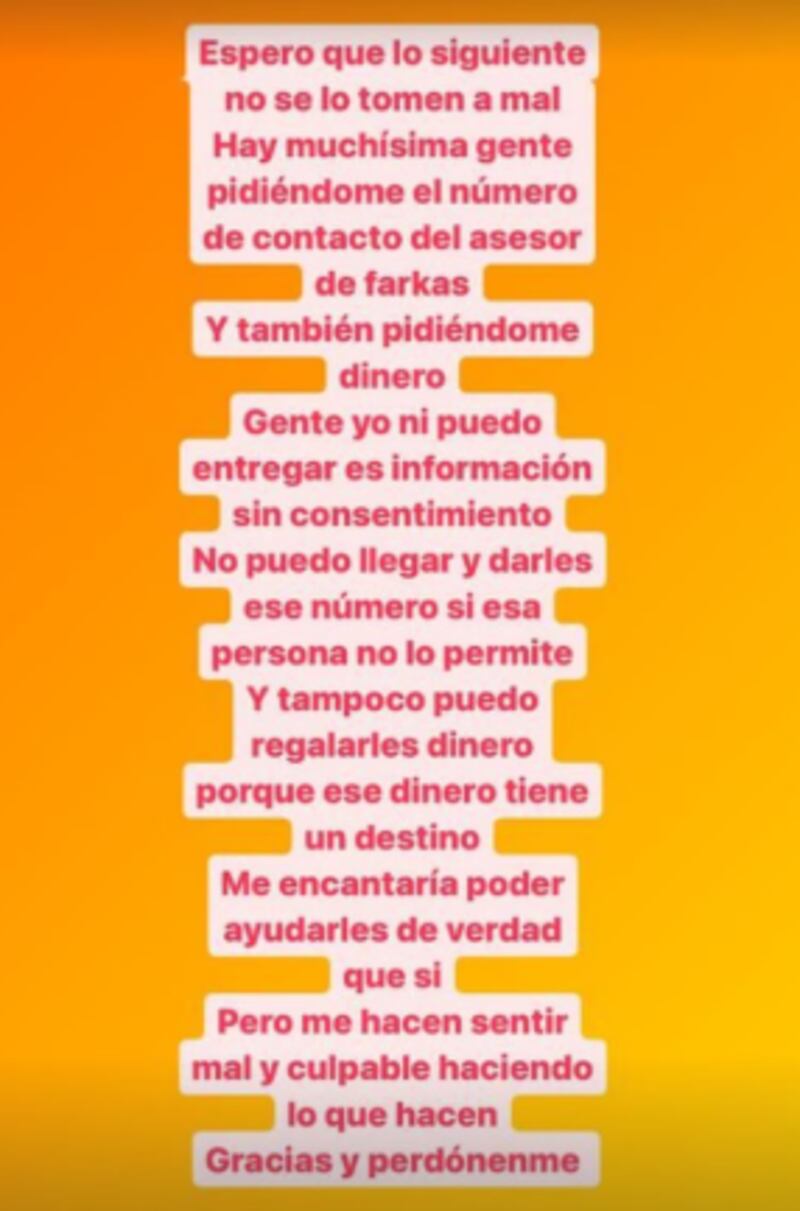 Espero que lo siguiente no se lo tomen a mal
Hay muchísima gente pidiéndome el número de contacto del asesor de farkas
Y también pidiéndome dinero
Gente yo ni puedo entregar es información sin consentimiento
No puedo llegar y darles ese número si esa persona no lo permite
Y tampoco puedo regalarles dinero porque ese dinero tiene un destino
Me encantaría poder ayudarles de verdad que si
Pero me hacen sentir mal y culpable haciendo lo que hacen
Gracias y perdónenme